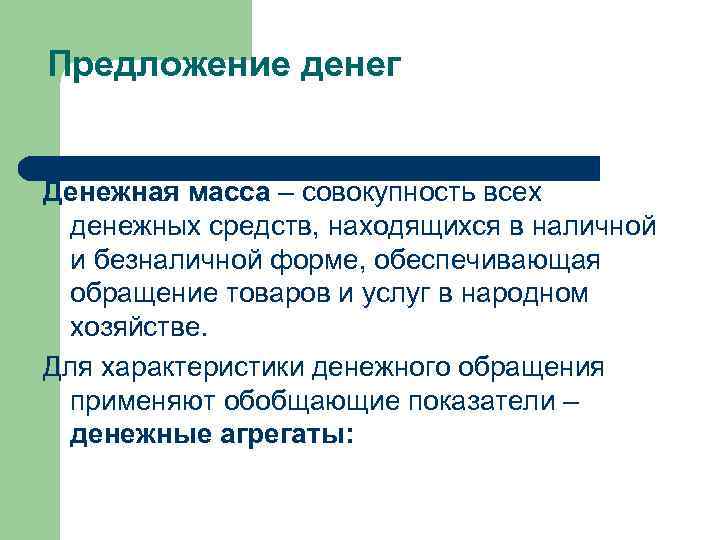 Предложение денег

Денежная масса – совокупность всех денежных средств, находящихся в наличной и безналичной форме, обеспечивающая обращение товаров и услуг в народном хозяйстве.

Для характеристики денежного обращения применяют обобщающие показатели – денежные агрегаты: